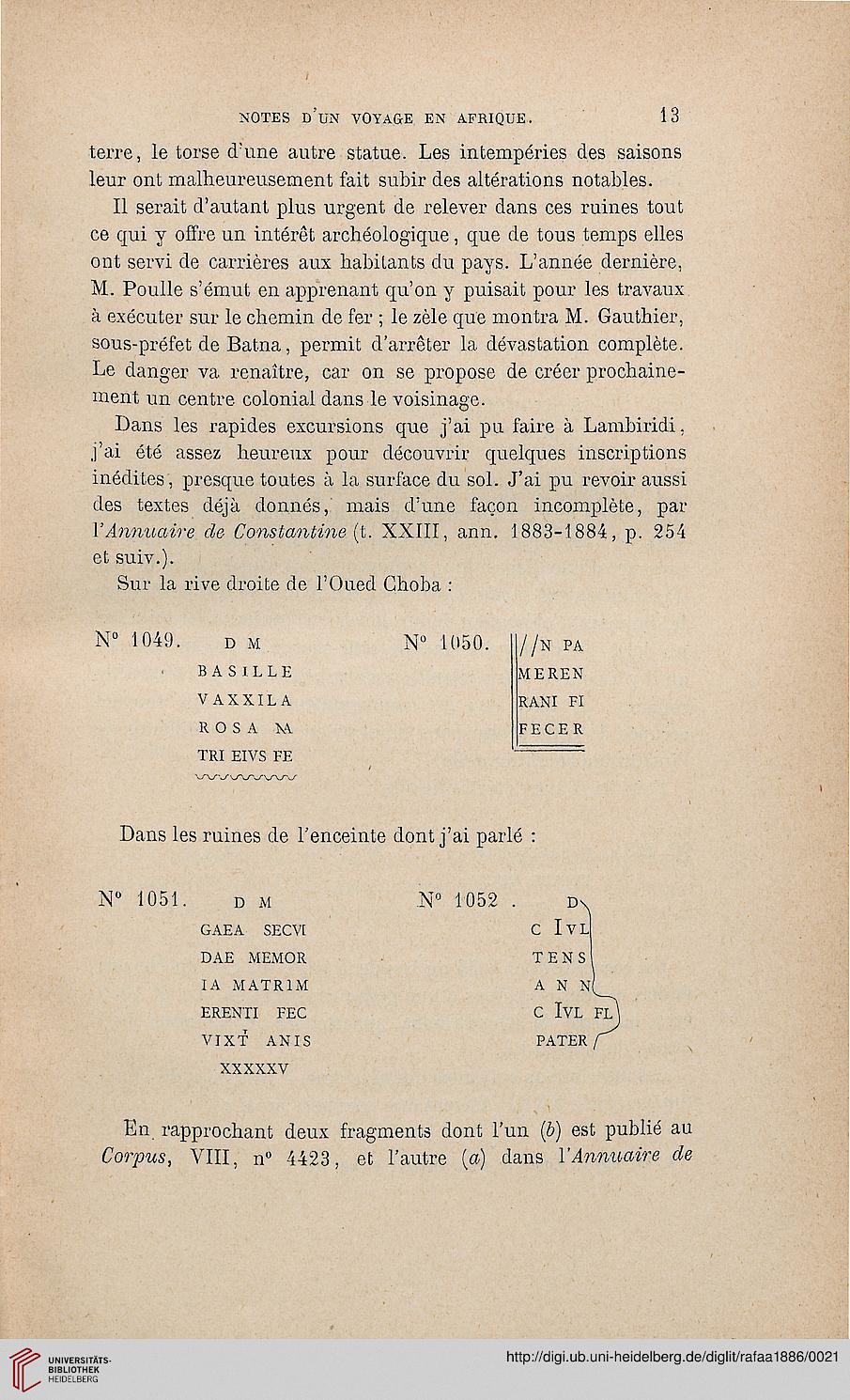 NOTES D'UN VOYAGE EN AFRIQUE. 13

terre, le torse d'une autre statue. Les intempéries des saisons leur ont malheureusement fait subir des altérations notables.

Il serait d'autant plus urgent de relever dans ces ruines tout ce qui y offre un intérêt archéologique, que de tous temps elles ont servi de carrières aux habitants du pays. L'année dernière, M. Poulle s'émut en apprenant qu'on y puisait pour les travaux à exécuter sur le chemin de fer ; le zèle que montra M. Gauthier, sous-préfet de Batna, permit d'arrêter la dévastation complète. Le danger va renaître, car on se propose de créer prochainement un centre colonial dans le voisinage.

Dans les rapides excursions que j'ai pu faire à Lambiridi, j'ai été assez heureux pour découvrir quelques inscriptions inédites, presque toutes à la surface du sol. J'ai pu revoir aussi des textes déjà donnés, mais d'une façon incomplète, par l'Annuaire de Constantine (t. XXIII, ann. 1883-1884, p. 254 et suiv.).

Sur la rive droite de l'Oued Choba :

N° 1049. D M
BASILLE
VAXXILA
ROSA M
TRI EIVS FE

N° 1050. //N PA
MEREN
RANI FI
FECER

Dans les ruines de l'enceinte dont j'ai parlé :

N° 1051. D M
GAEA SECVI
DAE MEMOR
IA MATRIM
ERENTI FEC
VIXT ANIS
XXXXXV

N° 1052. D
C IVL
TENS
A N N
C IVL FL
PATER

En rapprochant deux fragments dont l'un (b) est publié au Corpus, VIII, n° 4423, et l'autre (a) dans l'Annuaire de

UNIVERSITÄTS-BIBLIOTHEK HEIDELBERG
http://digi.ub.uni-heidelberg.de/diglit/rafaa1886/0021